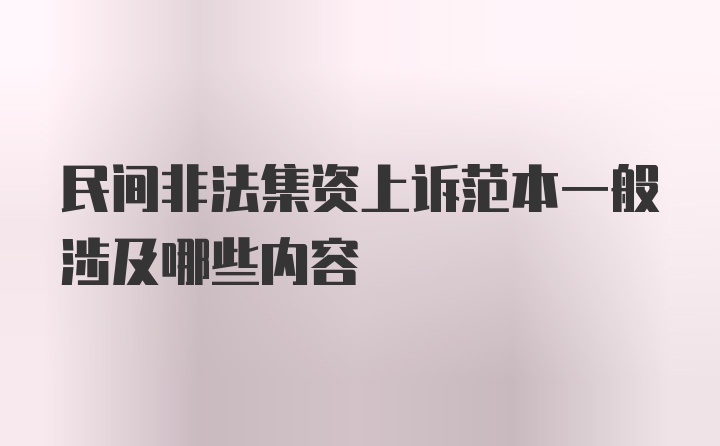 民间非法集资上诉范本一般涉及哪些内容